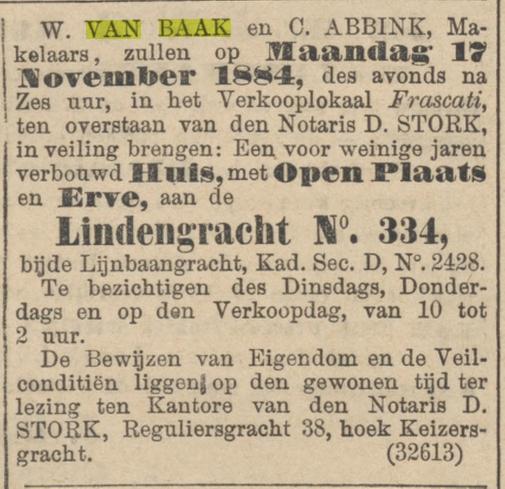 W. VAN BAAK en C. ABBINK, Makelaars, zullen op Maandag 17 November 1884, des avonds na Zes uur, in het Verkooplokaal Frascati, ten overstaan van den Notaris D. STORK, in veiling brengen: Een voor weinige jaren verbouwd Huis, met Open Plaats en Erve, aan de

Lindengracht N°. 334,

bijde Lijnbaangracht, Kad. Sec. D, N°. 2428.

Te bezichtigen des Dinsdags, Donderdags en op den Verkoopdag, van 10 tot 2 uur.

De Bewijzen van Eigendom en de Veilconditiën liggen op den gewonen tijd ter lezing ten Kantore van den Notaris D. STORK, Reguliersgracht 38, hoek Keizersgracht. (32613)